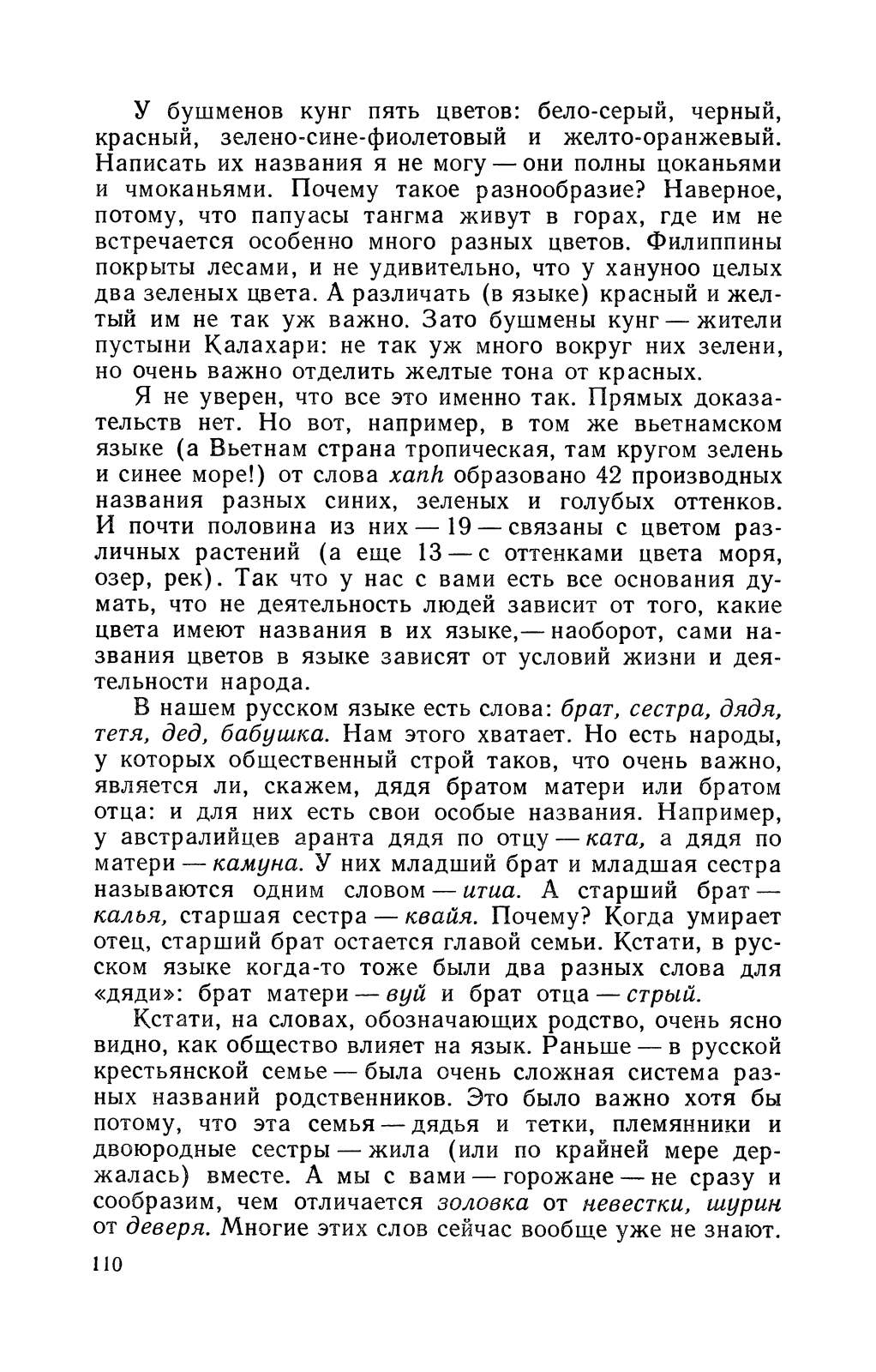 У бушменов кунг пять цветов: бело-серый, черный, красный, зелено-сине-фиолетовый и желто-оранжевый. Написать их названия я не могу — они полны цоканьями и чмоканьями. Почему такое разнообразие? Наверное, потому, что папуасы тангма живут в горах, где им не встречается особенно много разных цветов. Филиппины покрыты лесами, и не удивительно, что у хануноо целых два зеленых цвета. А различать (в языке) красный и желтый им не так уж важно. Зато бушмены кунг — жители пустыни Калахари: не так уж много вокруг них зелени, но очень важно отделить желтые тона от красных.

Я не уверен, что все это именно так. Прямых доказательств нет. Но вот, например, в том же вьетнамском языке (а Вьетнам страна тропическая, там кругом зелень и синее море!) от слова xanh образовано 42 производных названия разных синих, зеленых и голубых оттенков. И почти половина из них — 19 — связаны с цветом различных растений (а еще 13 — с оттенками цвета моря, озер, рек). Так что у нас с вами есть все основания думать, что не деятельность людей зависит от того, какие цвета имеют названия в их языке,— наоборот, сами названия цветов в языке зависят от условий жизни и деятельности народа.

В нашем русском языке есть слова: брат, сестра, дядя, тетя, дед, бабушка. Нам этого хватает. Но есть народы, у которых общественный строй таков, что очень важно, является ли, скажем, дядя братом матери или братом отца: и для них есть свои особые названия. Например, у австралийцев аранта дядя по отцу — ката, а дядя по матери — камуна. У них младший брат и младшая сестра называются одним словом — итиа. А старший брат — калья, старшая сестра — квайя. Почему? Когда умирает отец, старший брат остается главой семьи. Кстати, в русском языке когда-то тоже были два разных слова для «дяди»: брат матери — вуй и брат отца — стрый.

Кстати, на словах, обозначающих родство, очень ясно видно, как общество влияет на язык. Раньше — в русской крестьянской семье — была очень сложная система разных названий родственников. Это было важно хотя бы потому, что эта семья — дядья и тетки, племянники и двоюродные сестры — жила (или по крайней мере держалась) вместе. А мы с вами — горожане — не сразу и сообразим, чем отличается золовка от невестки, шурин от деверя. Многие этих слов сейчас вообще уже не знают.

110